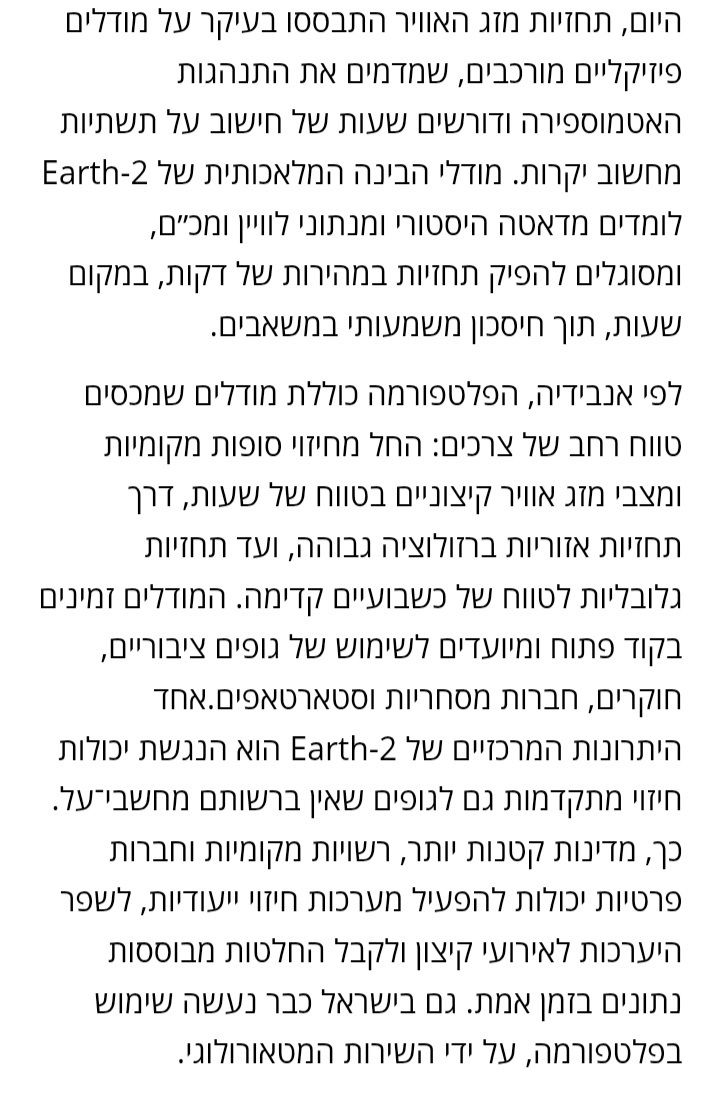 היום, תחזיות מזג האוויר התבססו בעיקר על מודלים פיזיקליים מורכבים, שמדמים את התנהגות האטמוספירה ודורשים שעות של חישוב על תשתיות מחשוב יקרות. מודלי הבינה המלאכותית של Earth-2 לומדים מדאטה היסטורי ומנתוני לוויין ומכ״ם, ומסוגלים להפיק תחזיות במהירות של דקות, במקום שעות, תוך חיסכון משמעותי במשאבים.

לפי אנבידיה, הפלטפורמה כוללת מודלים שמכסים טווח רחב של צרכים: החל מחיזוי סופות מקומיות ומצבי מזג אוויר קיצוניים בטווח של שעות, דרך תחזיות אזוריות ברזולוציה גבוהה, ועד תחזיות גלובליות לטווח של כשבועיים קדימה. המודלים זמינים בקוד פתוח ומיועדים לשימוש של גופים ציבוריים, חוקרים, חברות מסחריות וסטארטאפים.אחד היתרונות המרכזיים של Earth-2 הוא הנגשת יכולות חיזוי מתקדמות גם לגופים שאין ברשותם מחשבי־על. כך, מדינות קטנות יותר, רשויות מקומיות וחברות פרטיות יכולות להפעיל מערכות חיזוי ייעודיות, לשפר היערכות לאירועי קיצון ולקבל החלטות מבוססות נתונים בזמן אמת. גם בישראל כבר נעשה שימוש בפלטפורמה, על ידי השירות המטאורולוגי.